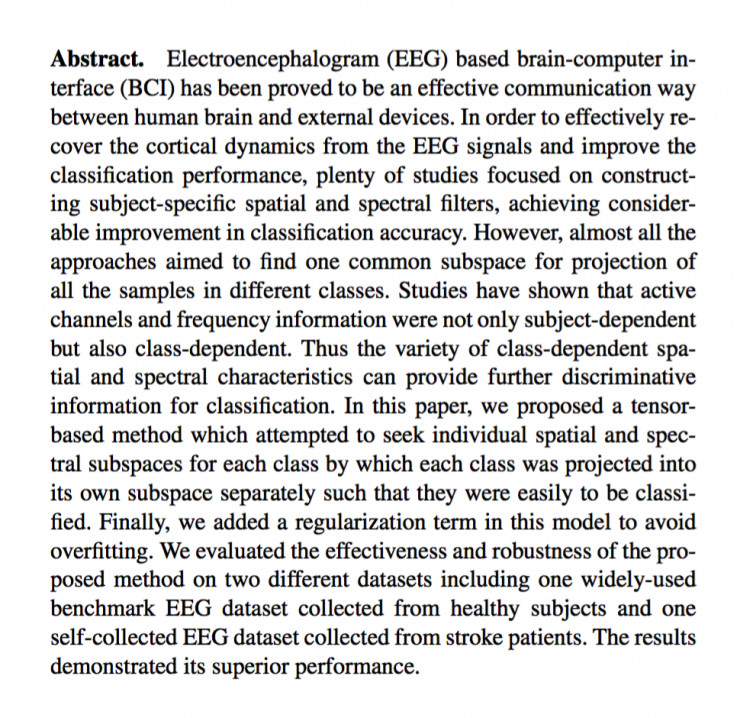 **Abstract.** Electroencephalogram (EEG) based brain-computer interface (BCI) has been proved to be an effective communication way between human brain and external devices. In order to effectively recover the cortical dynamics from the EEG signals and improve the classification performance, plenty of studies focused on constructing subject-specific spatial and spectral filters, achieving considerable improvement in classification accuracy. However, almost all the approaches aimed to find one common subspace for projection of all the samples in different classes. Studies have shown that active channels and frequency information were not only subject-dependent but also class-dependent. Thus the variety of class-dependent spatial and spectral characteristics can provide further discriminative information for classification. In this paper, we proposed a tensor-based method which attempted to seek individual spatial and spectral subspaces for each class by which each class was projected into its own subspace separately such that they were easily to be classified. Finally, we added a regularization term in this model to avoid overfitting. We evaluated the effectiveness and robustness of the proposed method on two different datasets including one widely-used benchmark EEG dataset collected from healthy subjects and one self-collected EEG dataset collected from stroke patients. The results demonstrated its superior performance.